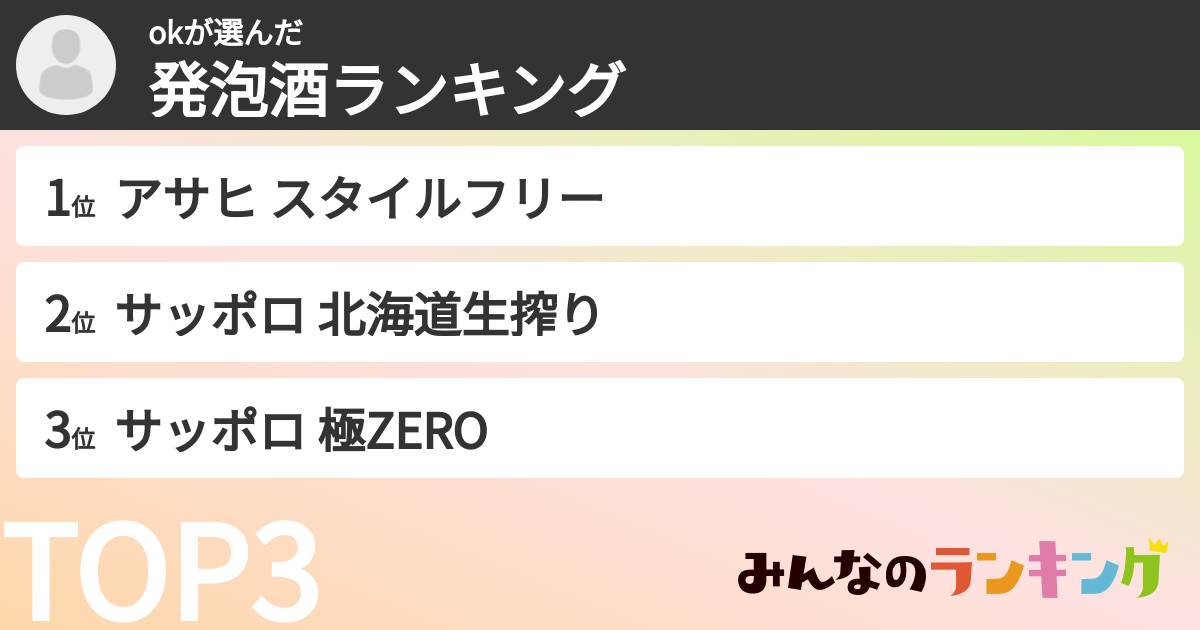 okが選んだ
発泡酒ランキング

1位 アサヒ スタイルフリー

2位 サッポロ 北海道生搾り

3位 サッポロ 極ZERO

TOP3

みんなのランキング